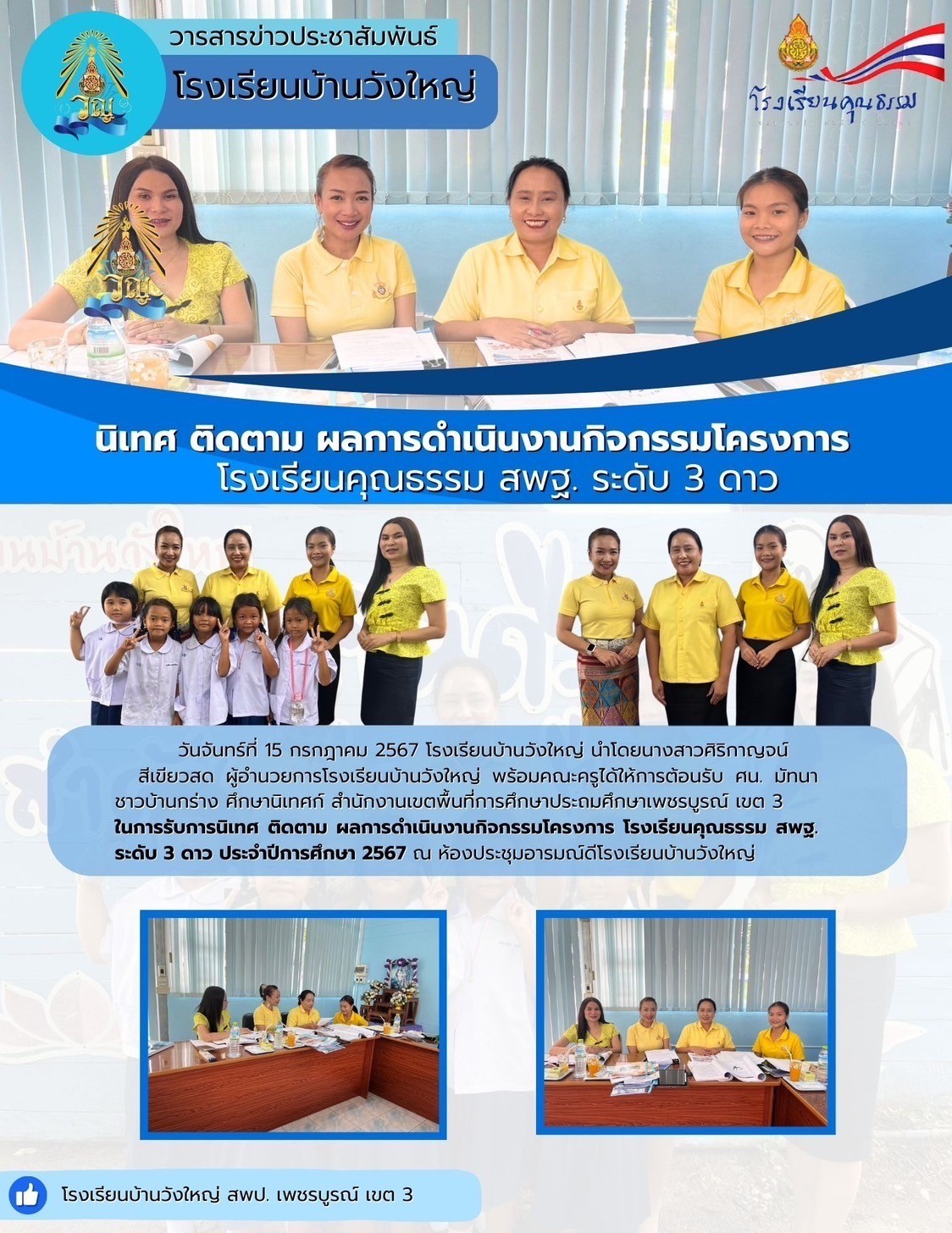 วารสารข่าวประชาสัมพันธ์
โรงเรียนบ้านวังใหญ่

โรงเรียนคุณธรรม

นิเทศ ติดตาม ผลการดำเนินงานกิจกรรมโครงการ
โรงเรียนคุณธรรม สพฐ. ระดับ 3 ดาว

วันจันทร์ที่ 15 กรกฎาคม 2567 โรงเรียนบ้านวังใหญ่ นำโดยนางสาวศิริกาญจน์ สีเขียวสด ผู้อำนวยการโรงเรียนบ้านวังใหญ่ พร้อมคณะครูได้ให้การต้อนรับ ศน. มัทนา ชาวบ้านกร่าง ศึกษานิเทศก์ สำนักงานเขตพื้นที่การศึกษาประถมศึกษาเพชรบูรณ์ เขต 3 ในการรับการนิเทศ ติดตาม ผลการดำเนินงานกิจกรรมโครงการ โรงเรียนคุณธรรม สพฐ. ระดับ 3 ดาว ประจำปีการศึกษา 2567 ณ ห้องประชุมอารมณ์ดีโรงเรียนบ้านวังใหญ่

โรงเรียนบ้านวังใหญ่ สพป. เพชรบูรณ์ เขต 3